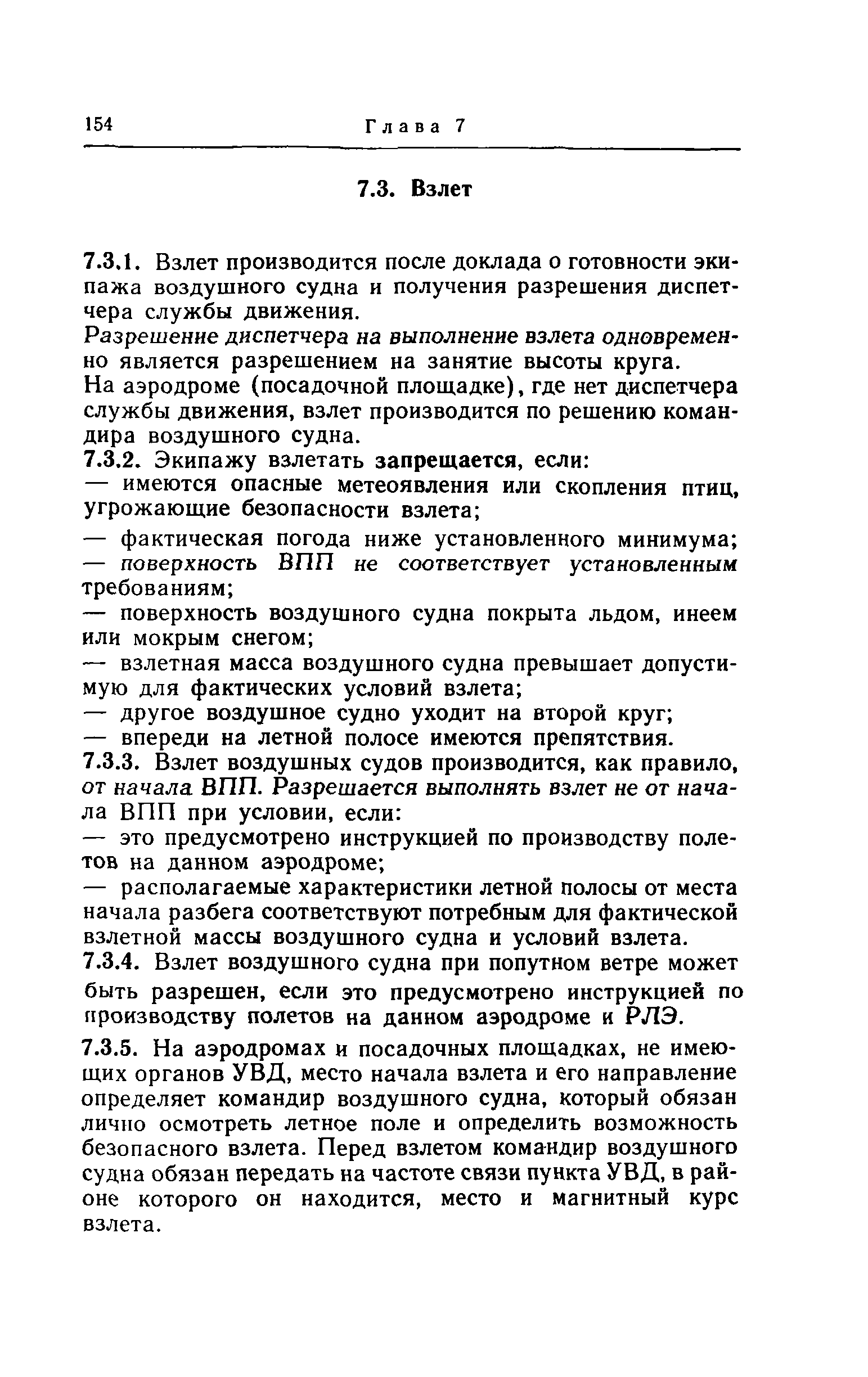 154 Глава 7

7.3. Взлет

7.3.1. Взлет производится после доклада о готовности экипажа воздушного судна и получения разрешения диспетчера службы движения.

Разрешение диспетчера на выполнение взлета одновременно является разрешением на занятие высоты круга.

На аэродроме (посадочной площадке), где нет диспетчера службы движения, взлет производится по решению командира воздушного судна.

7.3.2. Экипажу взлетать запрещается, если:

— имеются опасные метеоявления или скопления птиц, угрожающие безопасности взлета;

— фактическая погода ниже установленного минимума;

— поверхность ВПП не соответствует установленным требованиям;

— поверхность воздушного судна покрыта льдом, инеем или мокрым снегом;

— взлетная масса воздушного судна превышает допустимую для фактических условий взлета;

— другое воздушное судно уходит на второй круг;

— впереди на летной полосе имеются препятствия.

7.3.3. Взлет воздушных судов производится, как правило, от начала ВПП. Разрешается выполнять взлет не от начала ВПП при условии, если:

— это предусмотрено инструкцией по производству полетов на данном аэродроме;

— располагаемые характеристики летной полосы от места начала разбега соответствуют потребным для фактической взлетной массы воздушного судна и условий взлета.

7.3.4. Взлет воздушного судна при попутном ветре может быть разрешен, если это предусмотрено инструкцией по производству полетов на данном аэродроме и РЛЭ.

7.3.5. На аэродромах и посадочных площадках, не имеющих органов УВД, место начала взлета и его направление определяет командир воздушного судна, который обязан лично осмотреть летное поле и определить возможность безопасного взлета. Перед взлетом командир воздушного судна обязан передать на частоте связи пункта УВД, в районе которого он находится, место и магнитный курс взлета.